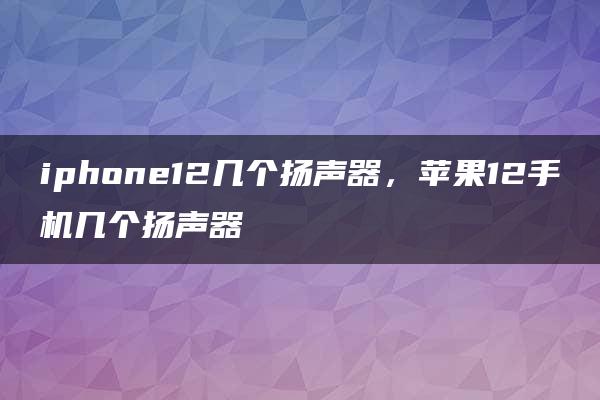 iphone12几个扬声器，苹果12手机几个扬声器